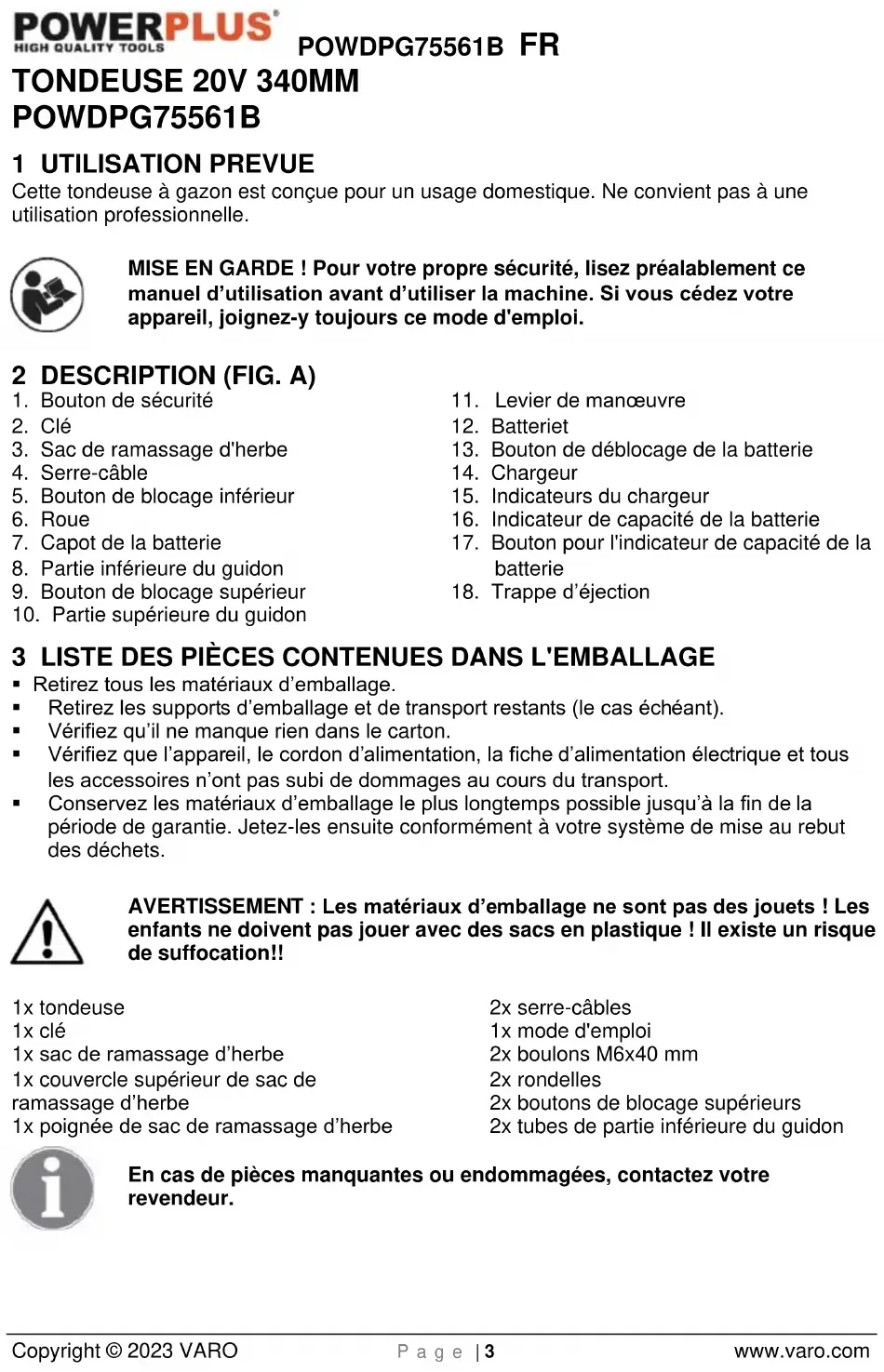 POWERPLUS
HIGH QUALITY TOOLS
POWDPG75561B FR

TONDEUSE 20V 340MM
POWDPG75561B

1 UTILISATION PREVUE
Cette tondeuse à gazon est conçue pour un usage domestique. Ne convient pas à une utilisation professionnelle.

MISE EN GARDE ! Pour votre propre sécurité, lisez préalablement ce manuel d'utilisation avant d'utiliser la machine. Si vous cédez votre appareil, joignez-y toujours ce mode d'emploi.

2 DESCRIPTION (FIG. A)
1. Bouton de sécurité
2. Clé
3. Sac de ramassage d'herbe
4. Serre-câble
5. Bouton de blocage inférieur
6. Roue
7. Capot de la batterie
8. Partie inférieure du guidon
9. Bouton de blocage supérieur
10. Partie supérieure du guidon

11. Levier de manœuvre
12. Batteriet
13. Bouton de déblocage de la batterie
14. Chargeur
15. Indicateurs du chargeur
16. Indicateur de capacité de la batterie
17. Bouton pour l'indicateur de capacité de la batterie
18. Trappe d'éjection

3 LISTE DES PIÈCES CONTENUES DANS L'EMBALLAGE
▪ Retirez tous les matériaux d'emballage.
▪ Retirez les supports d'emballage et de transport restants (le cas échéant).
▪ Vérifiez qu'il ne manque rien dans le carton.
▪ Vérifiez que l'appareil, le cordon d'alimentation, la fiche d'alimentation électrique et tous les accessoires n'ont pas subi de dommages au cours du transport.
▪ Conservez les matériaux d'emballage le plus longtemps possible jusqu'à la fin de la période de garantie. Jetez-les ensuite conformément à votre système de mise au rebut des déchets.

AVERTISSEMENT : Les matériaux d'emballage ne sont pas des jouets ! Les enfants ne doivent pas jouer avec des sacs en plastique ! Il existe un risque de suffocation!!

1x tondeuse
1x clé
1x sac de ramassage d'herbe
1x couvercle supérieur de sac de ramassage d'herbe
1x poignée de sac de ramassage d'herbe

2x serre-câbles
1x mode d'emploi
2x boulons M6x40 mm
2x rondelles
2x boutons de blocage supérieurs
2x tubes de partie inférieure du guidon

En cas de pièces manquantes ou endommagées, contactez votre revendeur.

Copyright © 2023 VARO
P a g e | 3
www.varo.com